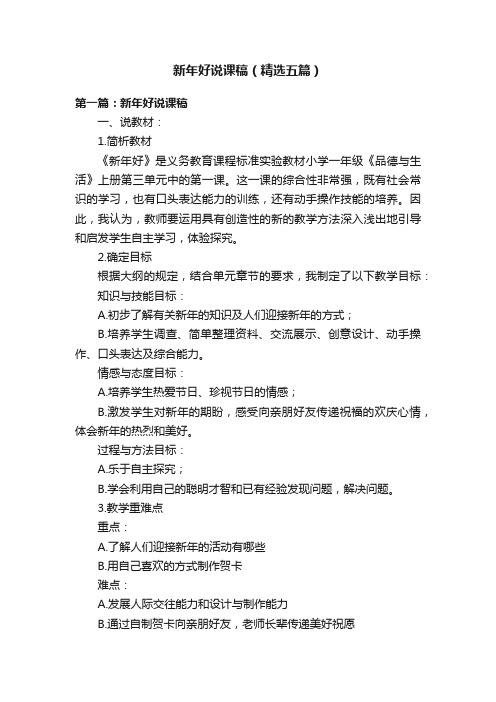 新年好说课稿（精选五篇）

第一篇：新年好说课稿

一、说教材：

1.简析教材

《新年好》是义务教育课程标准实验教材小学一年级《品德与生活》上册第三单元中的第一课。这一课的综合性非常强，既有社会常识的学习，也有口头表达能力的训练，还有动手操作技能的培养。因此，我认为，教师要运用具有创造性的新的教学方法深入浅出地引导和启发学生自主学习，体验探究。

2.确定目标

根据大纲的规定，结合单元章节的要求，我制定了以下教学目标：

知识与技能目标：

A.初步了解有关新年的知识及人们迎接新年的方式；

B.培养学生调查、简单整理资料、交流展示、创意设计、动手操作、口头表达及综合能力。

情感与态度目标：

A.培养学生热爱节日、珍视节日的情感；

B.激发学生对新年的期盼，感受向亲朋好友传递祝福的欢庆心情，体会新年的热烈和美好。

过程与方法目标：

A.乐于自主探究；

B.学会利用自己的聪明才智和已有经验发现问题，解决问题。

3.教学重难点

重点：

A.了解人们迎接新年的活动有哪些

B.用自己喜欢的方式制作贺卡

难点：

A.发展人际交往能力和设计与制作能力

B.通过自制贺卡向亲朋好友，老师长辈传递美好祝愿